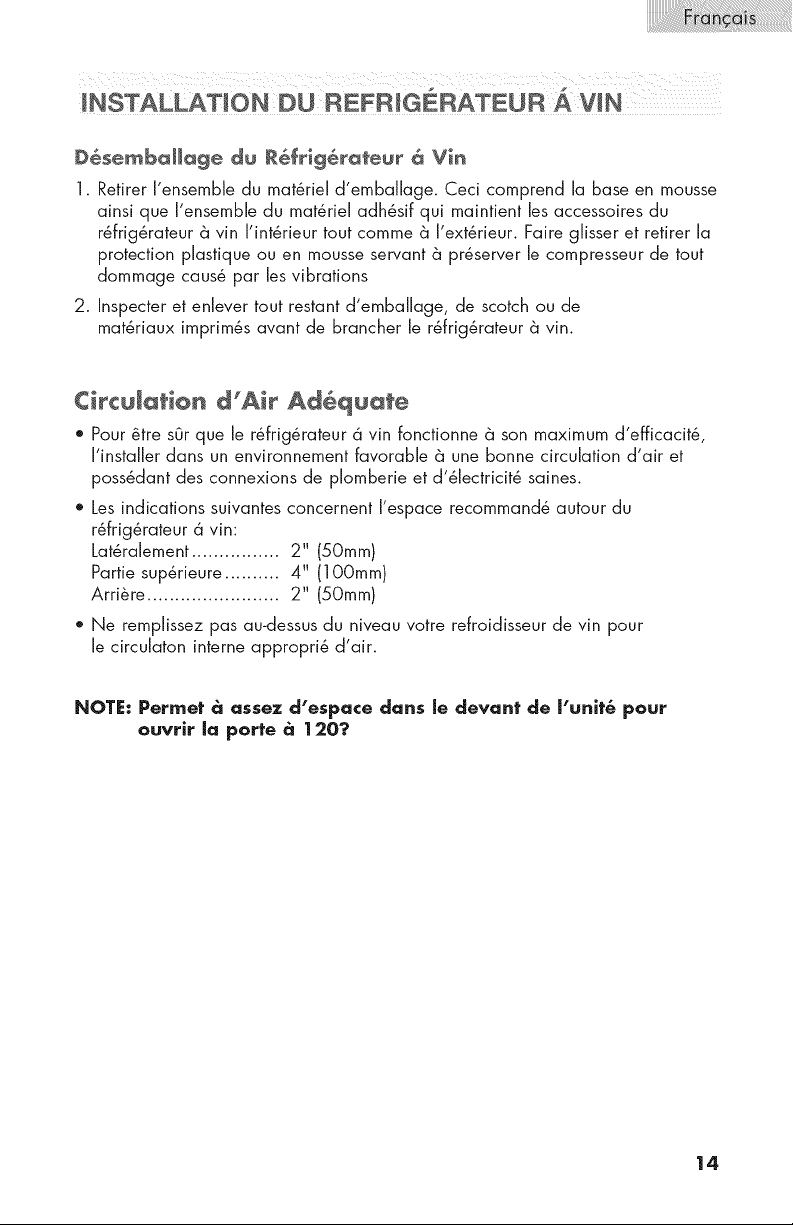 Français

INSTALLATION DU REFRIGÉRATEUR Á VIN

Désemballage du Réfrigérateur á Vin

1. Retirer l'ensemble du matériel d'emballage. Ceci comprend la base en mousse ainsi que l'ensemble du matériel adhésif qui maintient les accessoires du réfrigérateur à vin l'intérieur tout comme à l'extérieur. Faire glisser et retirer la protection plastique ou en mousse servant à préserver le compresseur de tout dommage causé par les vibrations

2. Inspecter et enlever tout restant d'emballage, de scotch ou de matériaux imprimés avant de brancher le réfrigérateur à vin.

Circulation d'Air Adéquate

• Pour être sûr que le réfrigérateur á vin fonctionne à son maximum d'efficacité, l'installer dans un environnement favorable à une bonne circulation d'air et possédant des connexions de plomberie et d'électricité saines.

• Les indications suivantes concernent l'espace recommandé autour du réfrigérateur á vin:
Latéralement 2" (50mm)
Partie supérieure 4" (100mm)
Arrière 2" (50mm)

• Ne remplissez pas au-dessus du niveau votre refroidisseur de vin pour le circulaton interne approprié d'air.

NOTE: Permet à assez d'espace dans le devant de l'unité pour ouvrir la porte à 120?

14